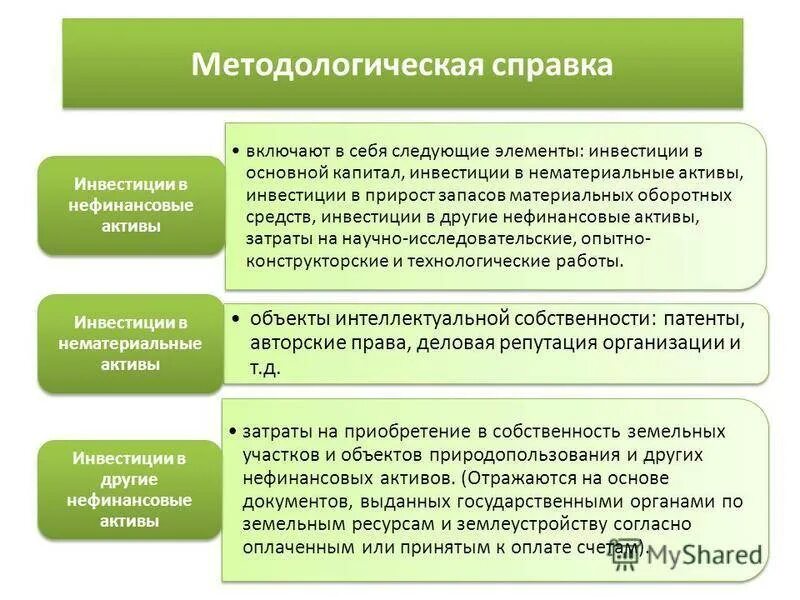 Методологическая справка

Инвестиции в нефинансовые активы

• включают в себя следующие элементы: инвестиции в основной капитал, инвестиции в нематериальные активы, инвестиции в прирост запасов материальных оборотных средств, инвестиции в другие нефинансовые активы, затраты на научно-исследовательские, опытно-конструкторские и технологические работы.

Инвестиции в нематериальные активы

• объекты интеллектуальной собственности: патенты, авторские права, деловая репутация организации и т.д.

Инвестиции в другие нефинансовые активы

• затраты на приобретение в собственность земельных участков и объектов природопользования и других нефинансовых активов. (Отражаются на основе документов, выданных государственными органами по земельным ресурсам и землеустройству согласно оплаченным или принятым к оплате счетам).

MyShared